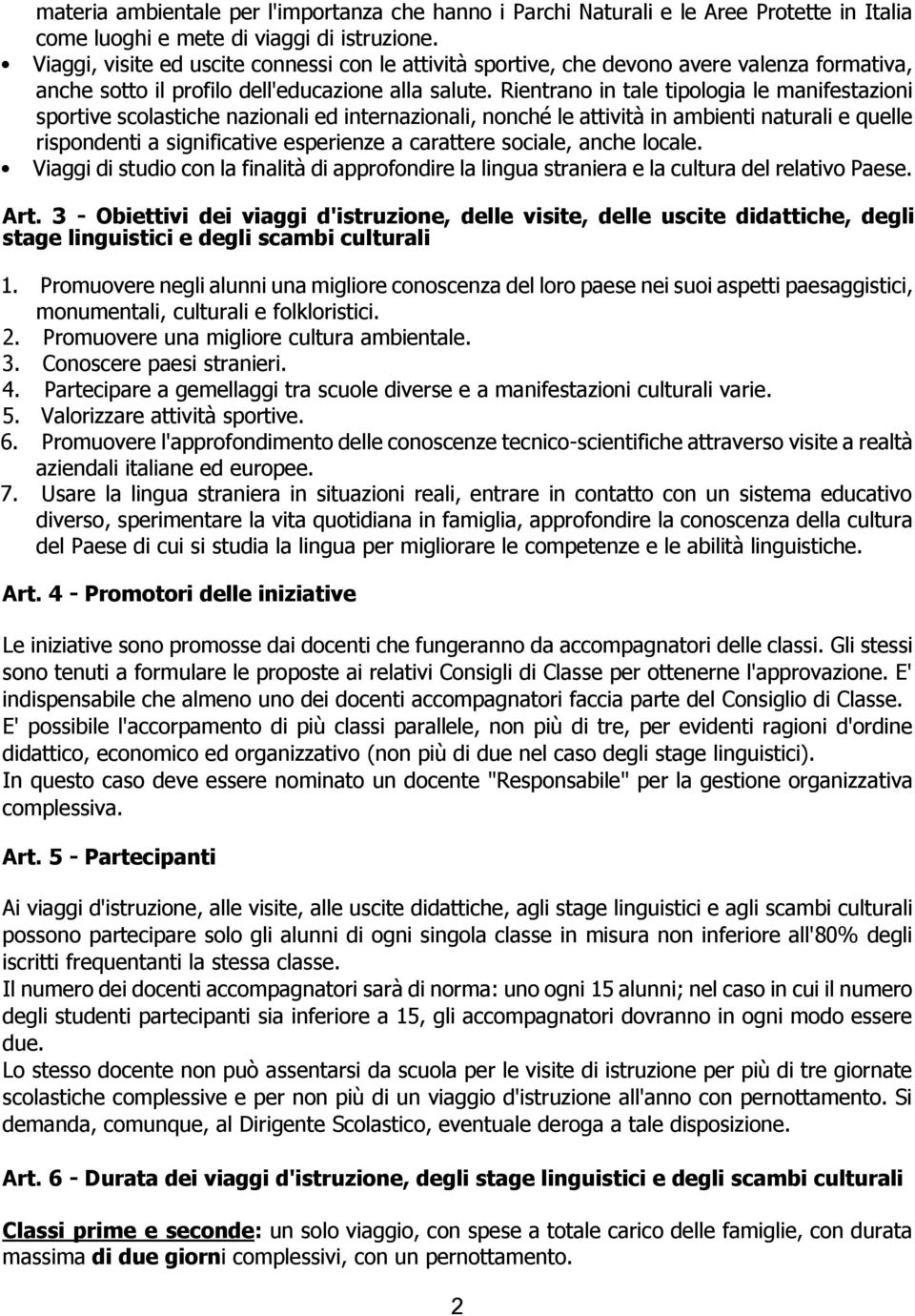 materia ambientale per l'importanza che hanno i Parchi Naturali e le Aree Protette in Italia come luoghi e mete di viaggi di istruzione.

• Viaggi, visite ed uscite connessi con le attività sportive, che devono avere valenza formativa, anche sotto il profilo dell'educazione alla salute. Rientrano in tale tipologia le manifestazioni sportive scolastiche nazionali ed internazionali, nonché le attività in ambienti naturali e quelle rispondenti a significative esperienze a carattere sociale, anche locale.
• Viaggi di studio con la finalità di approfondire la lingua straniera e la cultura del relativo Paese.

Art. 3 - Obiettivi dei viaggi d'istruzione, delle visite, delle uscite didattiche, degli stage linguistici e degli scambi culturali

1. Promuovere negli alunni una migliore conoscenza del loro paese nei suoi aspetti paesaggistici, monumentali, culturali e folkloristici.
2. Promuovere una migliore cultura ambientale.
3. Conoscere paesi stranieri.
4. Partecipare a gemellaggi tra scuole diverse e a manifestazioni culturali varie.
5. Valorizzare attività sportive.
6. Promuovere l'approfondimento delle conoscenze tecnico-scientifiche attraverso visite a realtà aziendali italiane ed europee.
7. Usare la lingua straniera in situazioni reali, entrare in contatto con un sistema educativo diverso, sperimentare la vita quotidiana in famiglia, approfondire la conoscenza della cultura del Paese di cui si studia la lingua per migliorare le competenze e le abilità linguistiche.

Art. 4 - Promotori delle iniziative

Le iniziative sono promosse dai docenti che fungeranno da accompagnatori delle classi. Gli stessi sono tenuti a formulare le proposte ai relativi Consigli di Classe per ottenerne l'approvazione. E' indispensabile che almeno uno dei docenti accompagnatori faccia parte del Consiglio di Classe. E' possibile l'accorpamento di più classi parallele, non più di tre, per evidenti ragioni d'ordine didattico, economico ed organizzativo (non più di due nel caso degli stage linguistici).
In questo caso deve essere nominato un docente "Responsabile" per la gestione organizzativa complessiva.

Art. 5 - Partecipanti

Ai viaggi d'istruzione, alle visite, alle uscite didattiche, agli stage linguistici e agli scambi culturali possono partecipare solo gli alunni di ogni singola classe in misura non inferiore all'80% degli iscritti frequentanti la stessa classe.
Il numero dei docenti accompagnatori sarà di norma: uno ogni 15 alunni; nel caso in cui il numero degli studenti partecipanti sia inferiore a 15, gli accompagnatori dovranno in ogni modo essere due.
Lo stesso docente non può assentarsi da scuola per le visite di istruzione per più di tre giornate scolastiche complessive e per non più di un viaggio d'istruzione all'anno con pernottamento. Si demanda, comunque, al Dirigente Scolastico, eventuale deroga a tale disposizione.

Art. 6 - Durata dei viaggi d'istruzione, degli stage linguistici e degli scambi culturali

Classi prime e seconde: un solo viaggio, con spese a totale carico delle famiglie, con durata massima di due giorni complessivi, con un pernottamento.

2